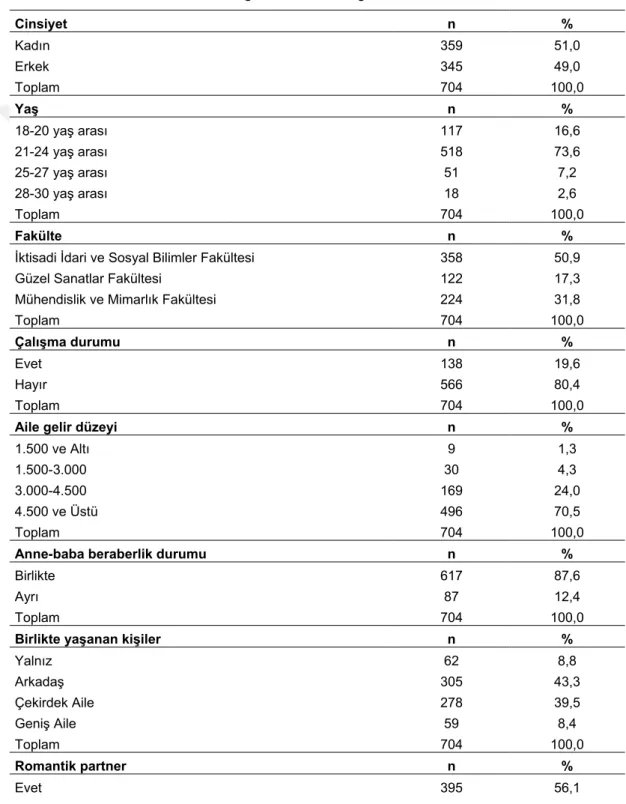 | Cinsiyet | n | % |
|---|---|---|
| Kadın | 359 | 51,0 |
| Erkek | 345 | 49,0 |
| Toplam | 704 | 100,0 |
| Yaş | n | % |
| 18-20 yaş arası | 117 | 16,6 |
| 21-24 yaş arası | 518 | 73,6 |
| 25-27 yaş arası | 51 | 7,2 |
| 28-30 yaş arası | 18 | 2,6 |
| Toplam | 704 | 100,0 |
| Fakülte | n | % |
| İktisadi İdari ve Sosyal Bilimler Fakültesi | 358 | 50,9 |
| Güzel Sanatlar Fakültesi | 122 | 17,3 |
| Mühendislik ve Mimarlık Fakültesi | 224 | 31,8 |
| Toplam | 704 | 100,0 |
| Çalışma durumu | n | % |
| Evet | 138 | 19,6 |
| Hayır | 566 | 80,4 |
| Toplam | 704 | 100,0 |
| Aile gelir düzeyi | n | % |
| 1.500 ve Altı | 9 | 1,3 |
| 1.500-3.000 | 30 | 4,3 |
| 3.000-4.500 | 169 | 24,0 |
| 4.500 ve Üstü | 496 | 70,5 |
| Toplam | 704 | 100,0 |
| Anne-baba beraberlik durumu | n | % |
| Birlikte | 617 | 87,6 |
| Ayrı | 87 | 12,4 |
| Toplam | 704 | 100,0 |
| Birlikte yaşanan kişiler | n | % |
| Yalnız | 62 | 8,8 |
| Arkadaş | 305 | 43,3 |
| Çekirdek Aile | 278 | 39,5 |
| Geniş Aile | 59 | 8,4 |
| Toplam | 704 | 100,0 |
| Romantik partner | n | % |
| Evet | 395 | 56,1 |